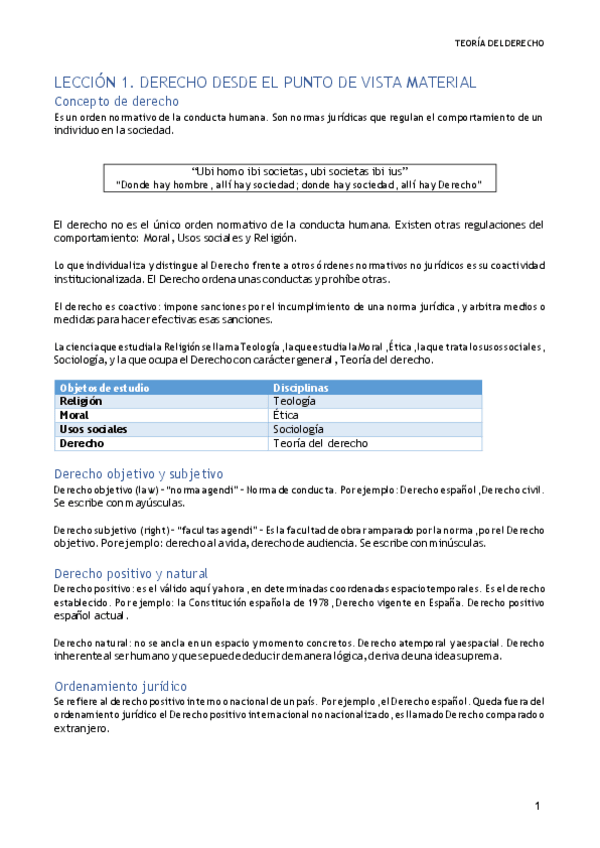 TEORÍA DEL DERECHO

LECCIÓN 1. DERECHO DESDE EL PUNTO DE VISTA MATERIAL

Concepto de derecho

Es un orden normativo de la conducta humana. Son normas jurídicas que regulan el comportamiento de un individuo en la sociedad.

"Ubi homo ibi societas, ubi societas ibi ius"
"Donde hay hombre, allí hay sociedad; donde hay sociedad, allí hay Derecho"

El derecho no es el único orden normativo de la conducta humana. Existen otras regulaciones del comportamiento: Moral, Usos sociales y Religión.

Lo que individualiza y distingue al Derecho frente a otros órdenes normativos no jurídicos es su coactividad institucionalizada. El Derecho ordena unas conductas y prohíbe otras.

El derecho es coactivo: impone sanciones por el incumplimiento de una norma jurídica, y arbitra medios o medidas para hacer efectivas esas sanciones.

La ciencia que estudia la Religión se llama Teología, la que estudia la Moral, Ética, la que trata los usos sociales, Sociología, y la que ocupa el Derecho con carácter general, Teoría del derecho.

| Objetos de estudio | Disciplinas |
|---|---|
| Religión | Teología |
| Moral | Ética |
| Usos sociales | Sociología |
| Derecho | Teoría del derecho |

Derecho objetivo y subjetivo

Derecho objetivo (law) - "norma agendi" - Norma de conducta. Por ejemplo: Derecho español, Derecho civil. Se escribe con mayúsculas.

Derecho subjetivo (right) - "facultas agendi" - Es la facultad de obrar amparado por la norma, por el Derecho objetivo. Por ejemplo: derecho a la vida, derecho de audiencia. Se escribe con minúsculas.

Derecho positivo y natural

Derecho positivo: es el válido aquí y ahora, en determinadas coordenadas espaciotemporales. Es el derecho establecido. Por ejemplo: la Constitución española de 1978, Derecho vigente en España. Derecho positivo español actual.

Derecho natural: no se ancla en un espacio y momento concretos. Derecho atemporal y aespacial. Derecho inherente al ser humano y que se puede deducir de manera lógica, deriva de una idea suprema.

Ordenamiento jurídico

Se refiere al derecho positivo interno o nacional de un país. Por ejemplo, el Derecho español. Queda fuera del ordenamiento jurídico el Derecho positivo internacional no nacionalizado, es llamado Derecho comparado o extranjero.

1